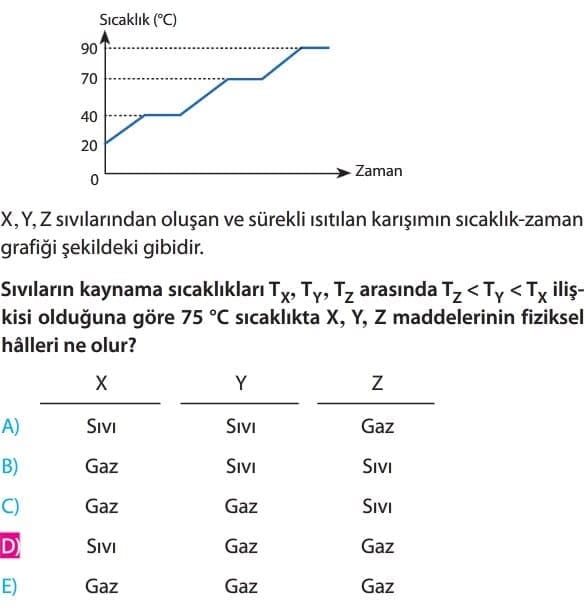 Sıcaklık (°C)
90
70
40
20
0
Zaman

X, Y, Z sıvılarından oluşan ve sürekli ısıtılan karışımın sıcaklık-zaman grafiği şekildeki gibidir.

Sıvıların kaynama sıcaklıkları $T_X$, $T_Y$, $T_Z$ arasında $T_Z < T_Y < T_X$ ilişkisi olduğuna göre 75 °C sıcaklıkta X, Y, Z maddelerinin fiziksel hâlleri ne olur?

| | X | Y | Z |
|---|---|---|---|
| A) | Sıvı | Sıvı | Gaz |
| B) | Gaz | Sıvı | Sıvı |
| C) | Gaz | Gaz | Sıvı |
| D) | Sıvı | Gaz | Gaz |
| E) | Gaz | Gaz | Gaz |